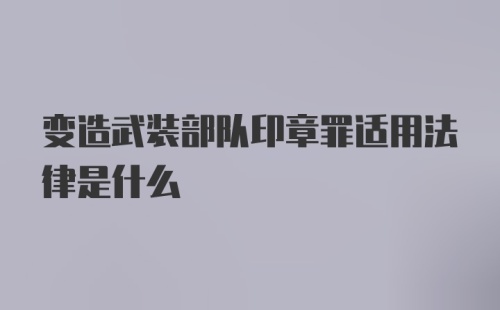 变造武装部队印章罪适用法律是什么